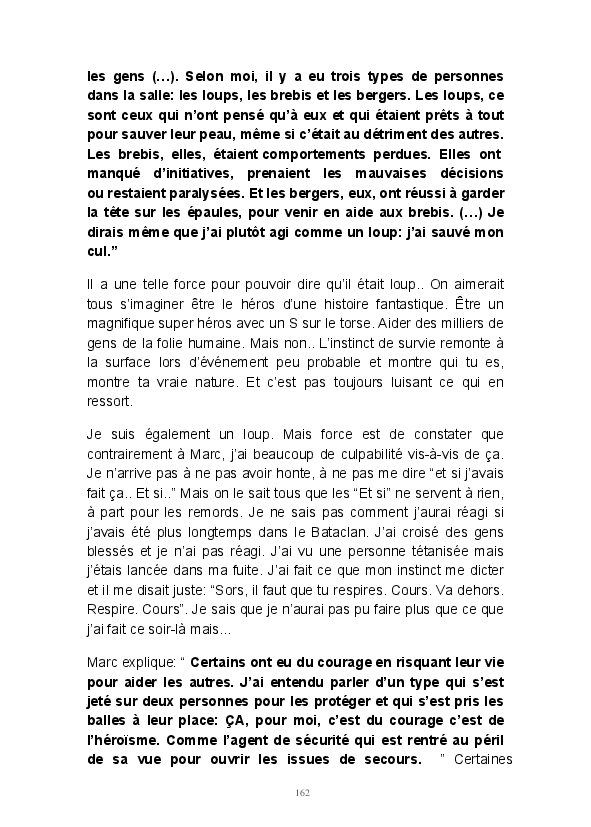 les gens (…). Selon moi, il y a eu trois types de personnes dans la salle: les loups, les brebis et les bergers. Les loups, ce sont ceux qui n'ont pensé qu'à eux et qui étaient prêts à tout pour sauver leur peau, même si c'était au détriment des autres. Les brebis, elles, étaient comportements perdues. Elles ont manqué d'initiatives, prenaient les mauvaises décisions ou restaient paralysées. Et les bergers, eux, ont réussi à garder la tête sur les épaules, pour venir en aide aux brebis. (…) Je dirais même que j'ai plutôt agi comme un loup: j'ai sauvé mon cul."

Il a une telle force pour pouvoir dire qu'il était loup.. On aimerait tous s'imaginer être le héros d'une histoire fantastique. Être un magnifique super héros avec un S sur le torse. Aider des milliers de gens de la folie humaine. Mais non.. L'instinct de survie remonte à la surface lors d'événement peu probable et montre qui tu es, montre ta vraie nature. Et c'est pas toujours luisant ce qui en ressort.

Je suis également un loup. Mais force est de constater que contrairement à Marc, j'ai beaucoup de culpabilité vis-à-vis de ça. Je n'arrive pas à ne pas avoir honte, à ne pas me dire "et si j'avais fait ça.. Et si.." Mais on le sait tous que les "Et si" ne servent à rien, à part pour les remords. Je ne sais pas comment j'aurai réagi si j'avais été plus longtemps dans le Bataclan. J'ai croisé des gens blessés et je n'ai pas réagi. J'ai vu une personne tétanisée mais j'étais lancée dans ma fuite. J'ai fait ce que mon instinct me dicter et il me disait juste: "Sors, il faut que tu respires. Cours. Va dehors. Respire. Cours". Je sais que je n'aurai pas pu faire plus que ce que j'ai fait ce soir-là mais...

Marc explique: " Certains ont eu du courage en risquant leur vie pour aider les autres. J'ai entendu parler d'un type qui s'est jeté sur deux personnes pour les protéger et qui s'est pris les balles à leur place: ÇA, pour moi, c'est du courage c'est de l'héroïsme. Comme l'agent de sécurité qui est rentré au péril de sa vue pour ouvrir les issues de secours. " Certaines

162